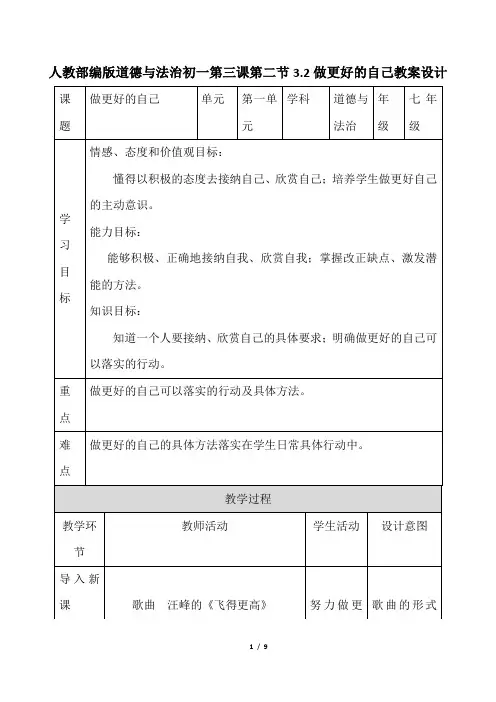 人教部编版道德与法治初一第三课第二节 3.2 做更好的自己教案设计

| 课题 | 做更好的自己 | 单元 | 第一单元 | 学科 | 道德与法治 | 年级 | 七年级 |
|---|---|---|---|---|---|---|---|
| 学习目标 | 情感、态度和价值观目标：<br>懂得以积极的态度去接纳自己、欣赏自己；培养学生做更好自己的主动意识。<br>能力目标：<br>能够积极、正确地接纳自我、欣赏自我；掌握改正缺点、激发潜能的方法。<br>知识目标：<br>知道一个人要接纳、欣赏自己的具体要求；明确做更好的自己可以落实的行动。 | | | | | | |
| 重点 | 做更好的自己可以落实的行动及具体方法。 | | | | | | |
| 难点 | 做更好的自己的具体方法落实在学生日常具体行动中。 | | | | | | |

| 教学过程 | | | |
|---|---|---|---|
| 教学环节 | 教师活动 | 学生活动 | 设计意图 |
| 导入新课 | 歌曲　汪峰的《飞得更高》 | 努力做更 | 歌曲的形式 |

1 / 9